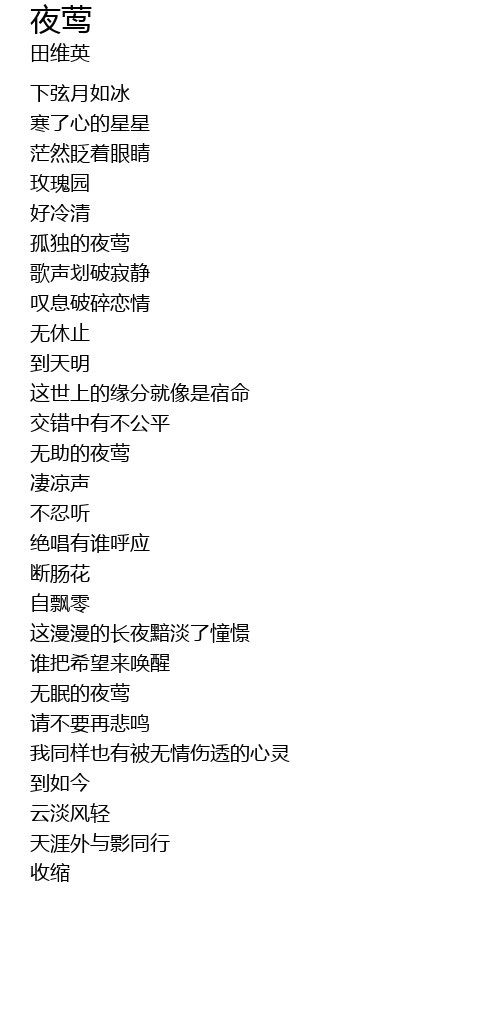 夜莺
田维英

下弦月如冰
寒了心的星星
茫然眨着眼睛
玫瑰园
好冷清
孤独的夜莺
歌声划破寂静
叹息破碎恋情
无休止
到天明
这世上的缘分就像是宿命
交错中有不公平
无助的夜莺
凄凉声
不忍听
绝唱有谁呼应
断肠花
自飘零
这漫漫的长夜黯淡了憧憬
谁把希望来唤醒
无眠的夜莺
请不要再悲鸣
我同样也有被无情伤透的心灵
到如今
云淡风轻
天涯外与影同行
收缩